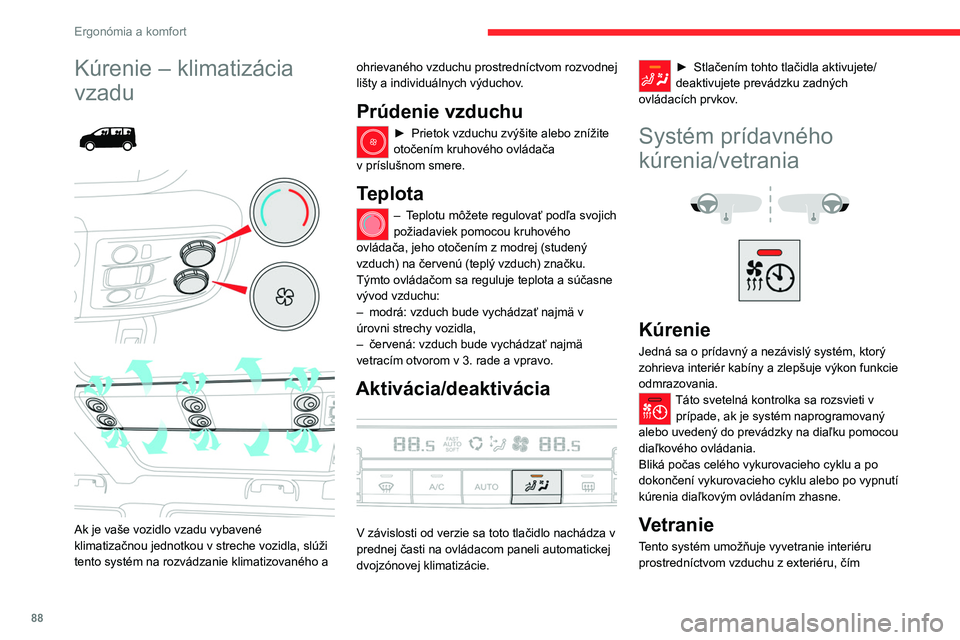 Ergonómia a komfort

Kúrenie – klimatizácia vzadu

Ak je vaše vozidlo vzadu vybavené klimatizačnou jednotkou v streche vozidla, slúži tento systém na rozvádzanie klimatizovaného a ohrievaného vzduchu prostredníctvom rozvodnej lišty a individuálnych výduchov.

Prúdenie vzduchu

► Prietok vzduchu zvýšite alebo znížite otočením kruhového ovládača v príslušnom smere.

Teplota

– Teplotu môžete regulovať podľa svojich požiadaviek pomocou kruhového ovládača, jeho otočením z modrej (studený vzduch) na červenú (teplý vzduch) značku.
Týmto ovládačom sa reguluje teplota a súčasne vývod vzduchu:
– modrá: vzduch bude vychádzať najmä v úrovni strechy vozidla,
– červená: vzduch bude vychádzať najmä vetracím otvorom v 3. rade a vpravo.

Aktivácia/deaktivácia

88.5 FAST AUTO SOFT 88.5
A/C AUTO

V závislosti od verzie sa toto tlačidlo nachádza v prednej časti na ovládacom paneli automatickej dvojzónovej klimatizácie.

► Stlačením tohto tlačidla aktivujete/deaktivujete prevádzku zadných ovládacích prvkov.

Systém prídavného kúrenia/vetrania

Kúrenie

Jedná sa o prídavný a nezávislý systém, ktorý zohrieva interiér kabíny a zlepšuje výkon funkcie odmrazovania.
Táto svetelná kontrolka sa rozsvieti v prípade, ak je systém naprogramovaný alebo uvedený do prevádzky na diaľku pomocou diaľkového ovládania.
Bliká počas celého vykurovacieho cyklu a po dokončení vykurovacieho cyklu alebo po vypnutí kúrenia diaľkovým ovládaním zhasne.

Vetranie

Tento systém umožňuje vyvetranie interiéru prostredníctvom vzduchu z exteriéru, čím

88

carmanualsonline.info